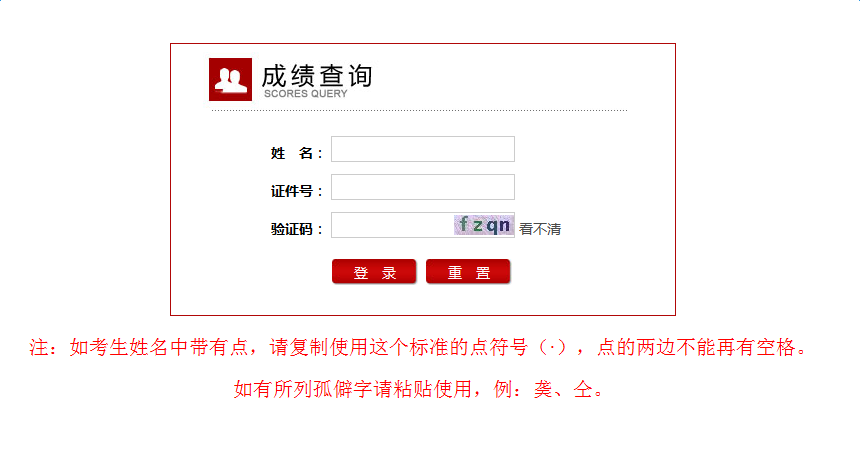 成绩查询
SCORES QUERY

姓　名：

证件号：

验证码：　fzqn 看不清

登 录　重 置

注：如考生姓名中带有点，请复制使用这个标准的点符号（·），点的两边不能再有空格。

如有所列孤僻字请粘贴使用，例：龚、仝。